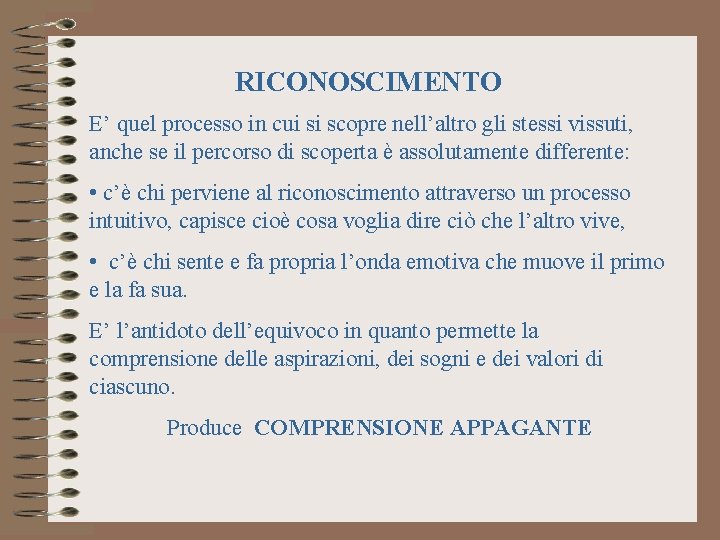 RICONOSCIMENTO

E' quel processo in cui si scopre nell'altro gli stessi vissuti, anche se il percorso di scoperta è assolutamente differente:

• c'è chi perviene al riconoscimento attraverso un processo intuitivo, capisce cioè cosa voglia dire ciò che l'altro vive,

• c'è chi sente e fa propria l'onda emotiva che muove il primo e la fa sua.

E' l'antidoto dell'equivoco in quanto permette la comprensione delle aspirazioni, dei sogni e dei valori di ciascuno.

Produce COMPRENSIONE APPAGANTE